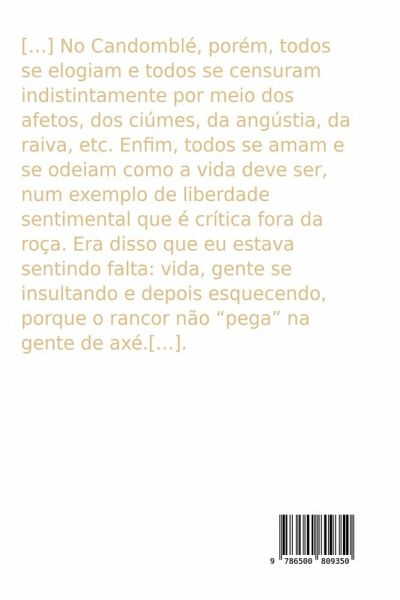 [...] No Candomblé, porém, todos se elogiam e todos se censuram indistintamente por meio dos afetos, dos ciúmes, da angústia, da raiva, etc. Enfim, todos se amam e se odeiam como a vida deve ser, num exemplo de liberdade sentimental que é crítica fora da roça. Era disso que eu estava sentindo falta: vida, gente se insultando e depois esquecendo, porque o rancor não "pega" na gente de axé.[...].

9 786500 809350